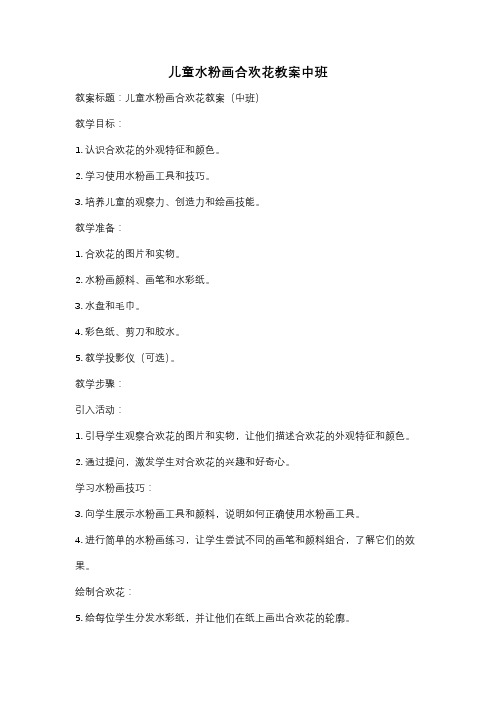 儿童水粉画合欢花教案中班

教案标题：儿童水粉画合欢花教案（中班）

教学目标：

1. 认识合欢花的外观特征和颜色。

2. 学习使用水粉画工具和技巧。

3. 培养儿童的观察力、创造力和绘画技能。

教学准备：

1. 合欢花的图片和实物。

2. 水粉画颜料、画笔和水彩纸。

3. 水盘和毛巾。

4. 彩色纸、剪刀和胶水。

5. 教学投影仪（可选）。

教学步骤：

引入活动：

1. 引导学生观察合欢花的图片和实物，让他们描述合欢花的外观特征和颜色。

2. 通过提问，激发学生对合欢花的兴趣和好奇心。

学习水粉画技巧：

3. 向学生展示水粉画工具和颜料，说明如何正确使用水粉画工具。

4. 进行简单的水粉画练习，让学生尝试不同的画笔和颜料组合，了解它们的效果。

绘制合欢花：

5. 给每位学生分发水彩纸，并让他们在纸上画出合欢花的轮廓。